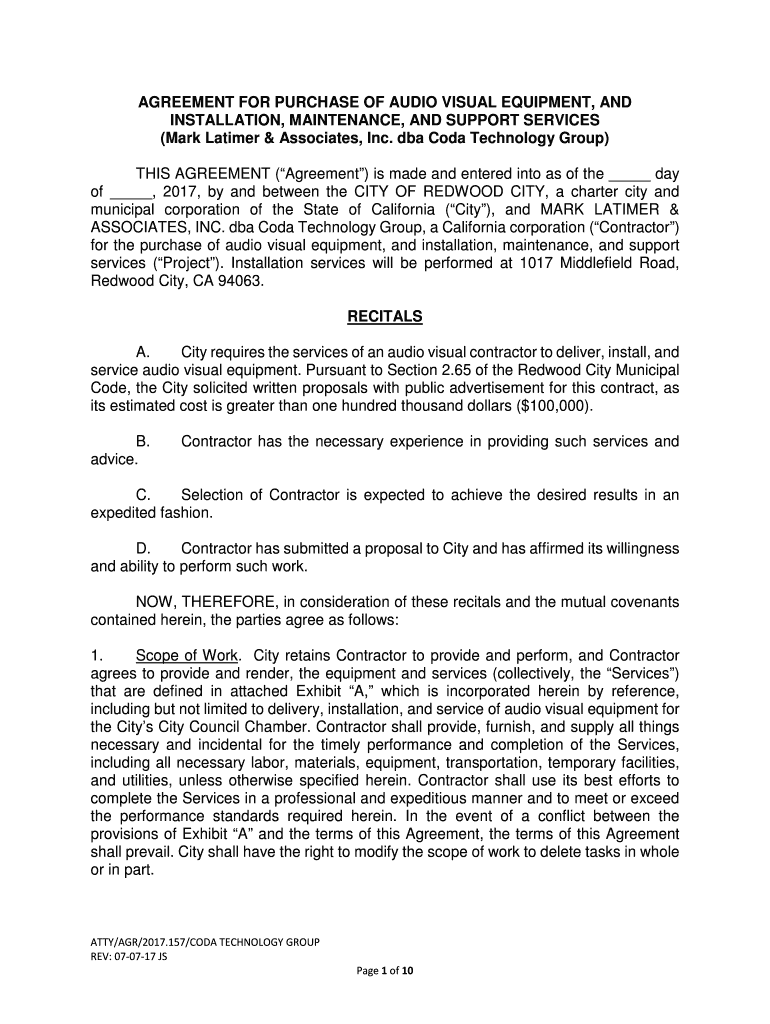 AGREEMENT FOR PURCHASE OF AUDIO VISUAL EQUIPMENT, AND INSTALLATION, MAINTENANCE, AND SUPPORT SERVICES
(Mark Latimer & Associates, Inc. dba Coda Technology Group)

THIS AGREEMENT ("Agreement") is made and entered into as of the _____ day of _____, 2017, by and between the CITY OF REDWOOD CITY, a charter city and municipal corporation of the State of California ("City"), and MARK LATIMER & ASSOCIATES, INC. dba Coda Technology Group, a California corporation ("Contractor") for the purchase of audio visual equipment, and installation, maintenance, and support services ("Project"). Installation services will be performed at 1017 Middlefield Road, Redwood City, CA 94063.

RECITALS

A. City requires the services of an audio visual contractor to deliver, install, and service audio visual equipment. Pursuant to Section 2.65 of the Redwood City Municipal Code, the City solicited written proposals with public advertisement for this contract, as its estimated cost is greater than one hundred thousand dollars ($100,000).

B. Contractor has the necessary experience in providing such services and advice.

C. Selection of Contractor is expected to achieve the desired results in an expedited fashion.

D. Contractor has submitted a proposal to City and has affirmed its willingness and ability to perform such work.

NOW, THEREFORE, in consideration of these recitals and the mutual covenants contained herein, the parties agree as follows:

1. Scope of Work. City retains Contractor to provide and perform, and Contractor agrees to provide and render, the equipment and services (collectively, the "Services") that are defined in attached Exhibit "A," which is incorporated herein by reference, including but not limited to delivery, installation, and service of audio visual equipment for the City's City Council Chamber. Contractor shall provide, furnish, and supply all things necessary and incidental for the timely performance and completion of the Services, including all necessary labor, materials, equipment, transportation, temporary facilities, and utilities, unless otherwise specified herein. Contractor shall use its best efforts to complete the Services in a professional and expeditious manner and to meet or exceed the performance standards required herein. In the event of a conflict between the provisions of Exhibit "A" and the terms of this Agreement, the terms of this Agreement shall prevail. City shall have the right to modify the scope of work to delete tasks in whole or in part.

ATTY/AGR/2017.157/CODA TECHNOLOGY GROUP
REV: 07-07-17 JS

Page 1 of 10